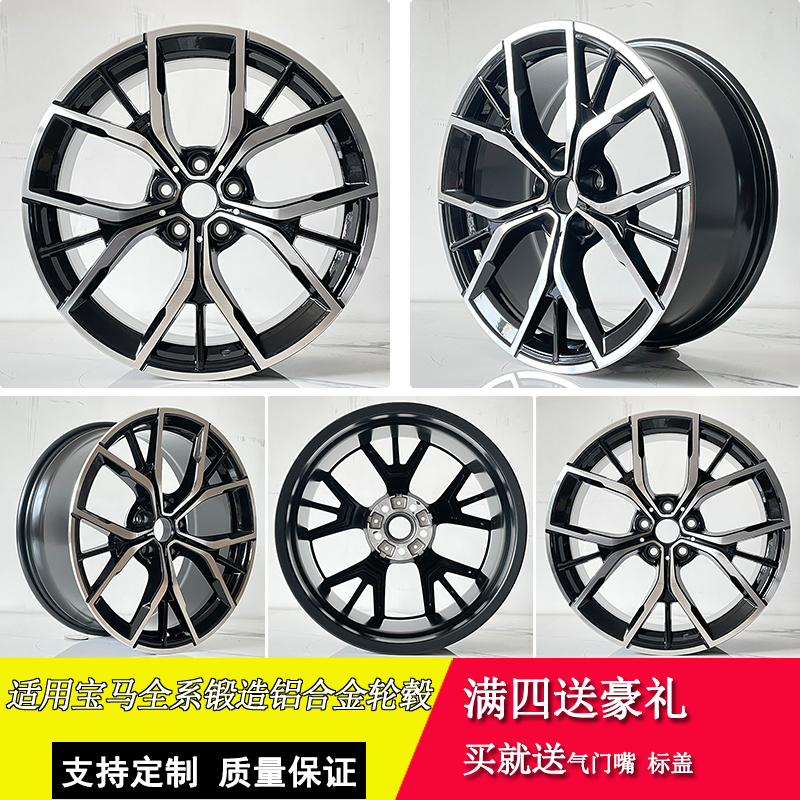 适用宝马全系锻造铝合金轮毂

支持定制 质量保证

满四送豪礼

买就送气门嘴 标盖